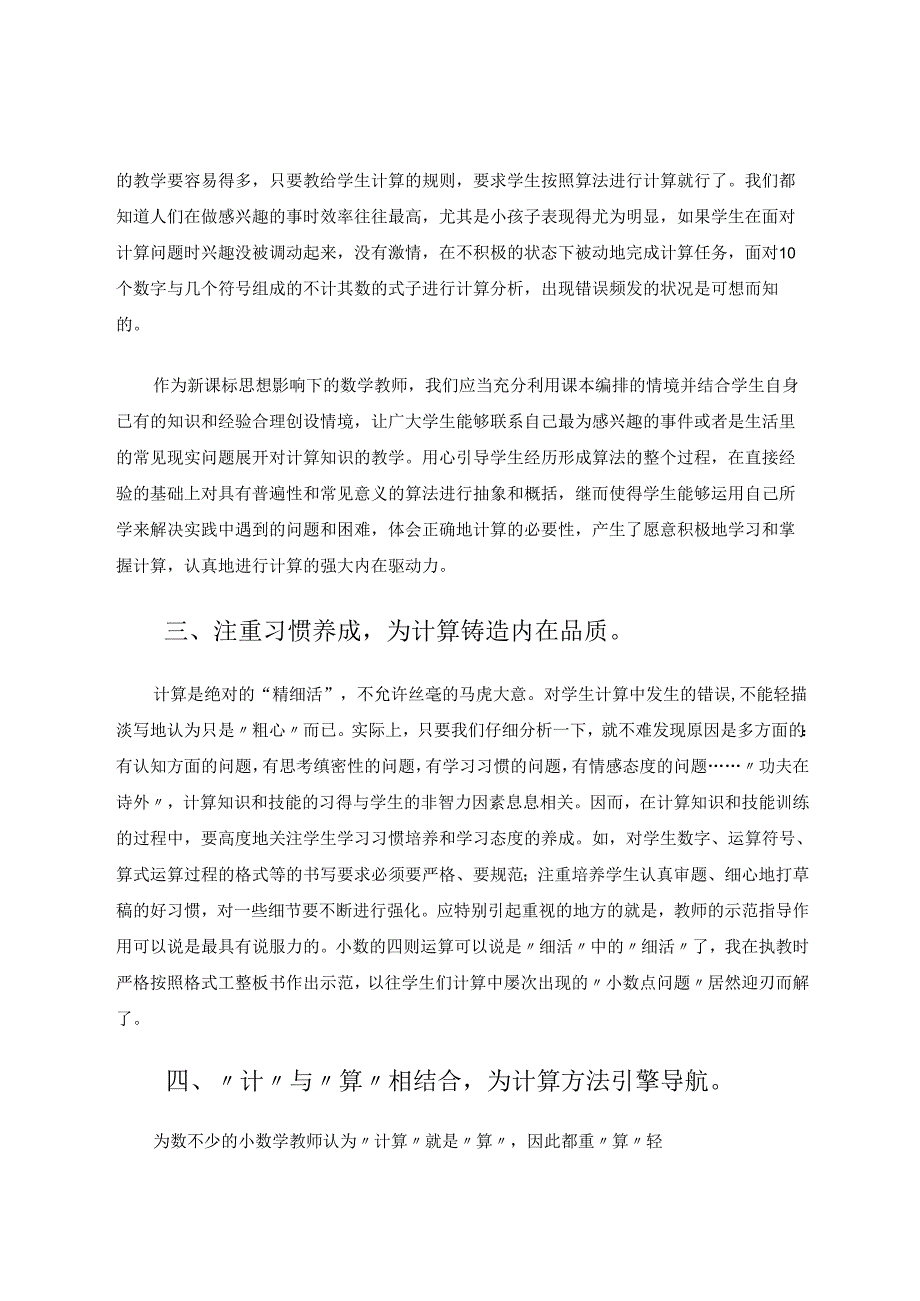 的教学要容易得多，只要教给学生计算的规则，要求学生按照算法进行计算就行了。我们都知道人们在做感兴趣的事时效率往往最高，尤其是小孩子表现得尤为明显，如果学生在面对计算问题时兴趣没被调动起来，没有激情，在不积极的状态下被动地完成计算任务，面对10个数字与几个符号组成的不计其数的式子进行计算分析，出现错误频发的状况是可想而知的。

作为新课标思想影响下的数学教师，我们应当充分利用课本编排的情境并结合学生自身已有的知识和经验合理创设情境，让广大学生能够联系自己最为感兴趣的事件或者是生活里的常见现实问题展开对计算知识的教学。用心引导学生经历形成算法的整个过程，在直接经验的基础上对具有普遍性和常见意义的算法进行抽象和概括，继而使得学生能够运用自己所学来解决实践中遇到的问题和困难，体会正确地计算的必要性，产生了愿意积极地学习和掌握计算，认真地进行计算的强大内在驱动力。

三、注重习惯养成，为计算铸造内在品质。

计算是绝对的“精细活”，不允许丝毫的马虎大意。对学生计算中发生的错误,不能轻描淡写地认为只是〃粗心〃而已。实际上，只要我们仔细分析一下，就不难发现原因是多方面的:有认知方面的问题，有思考缜密性的问题，有学习习惯的问题，有情感态度的问题……〃功夫在诗外〃，计算知识和技能的习得与学生的非智力因素息息相关。因而，在计算知识和技能训练的过程中，要高度地关注学生学习习惯培养和学习态度的养成。如，对学生数字、运算符号、算式运算过程的格式等的书写要求必须要严格、要规范；注重培养学生认真审题、细心地打草稿的好习惯，对一些细节要不断进行强化。应特别引起重视的地方的就是，教师的示范指导作用可以说是最具有说服力的。小数的四则运算可以说是〃细活〃中的〃细活〃了，我在执教时严格按照格式工整板书作出示范，以往学生们计算中屡次出现的〃小数点问题〃居然迎刃而解了。

四、〃计〃与〃算〃相结合，为计算方法引擎导航。

为数不少的小数学教师认为〃计算〃就是〃算〃，因此都重〃算〃轻